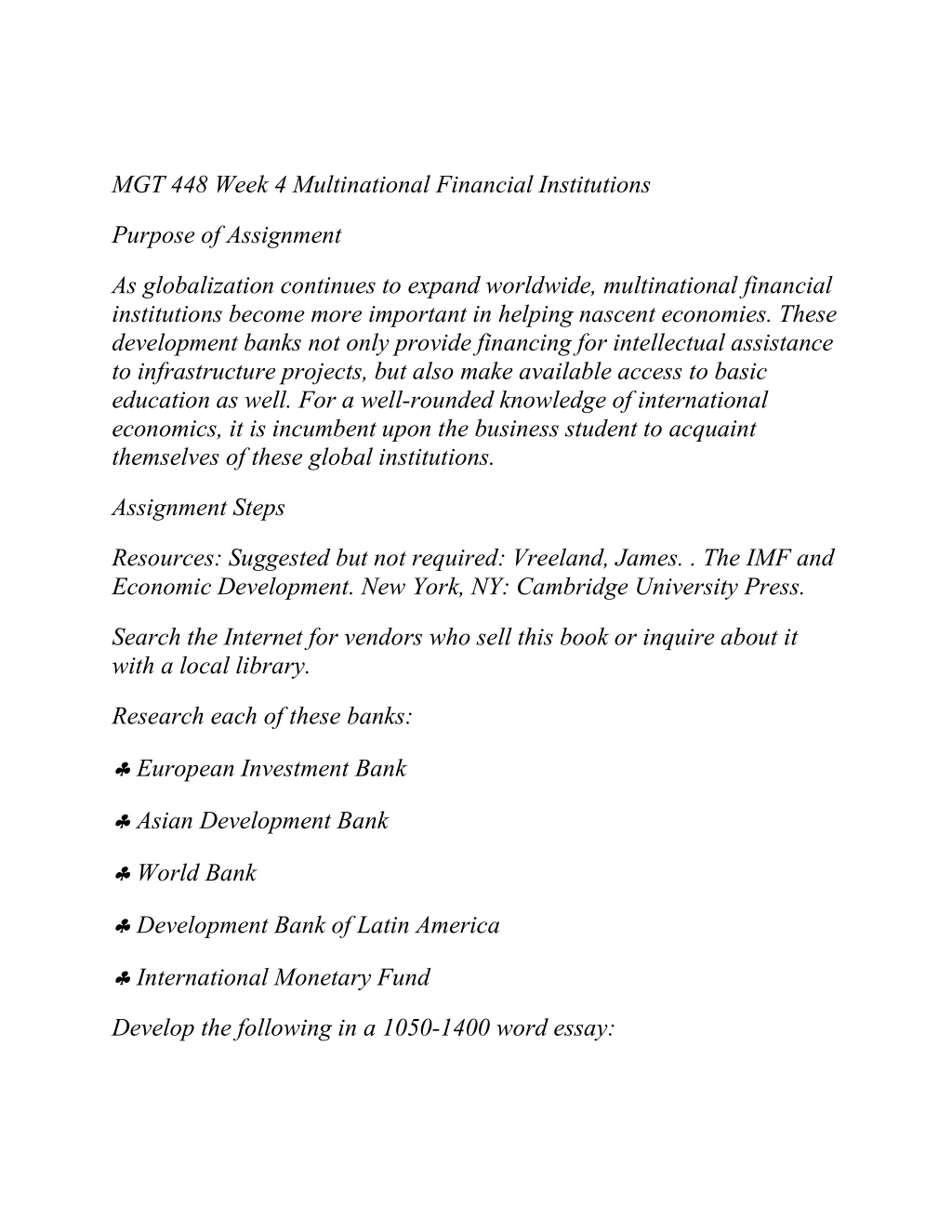 MGT 448 Week 4 Multinational Financial Institutions

Purpose of Assignment

As globalization continues to expand worldwide, multinational financial institutions become more important in helping nascent economies. These development banks not only provide financing for intellectual assistance to infrastructure projects, but also make available access to basic education as well. For a well-rounded knowledge of international economics, it is incumbent upon the business student to acquaint themselves of these global institutions.

Assignment Steps

Resources: Suggested but not required: Vreeland, James. . The IMF and Economic Development. New York, NY: Cambridge University Press.

Search the Internet for vendors who sell this book or inquire about it with a local library.

Research each of these banks:

♣ European Investment Bank

♣ Asian Development Bank

♣ World Bank

♣ Development Bank of Latin America

♣ International Monetary Fund

Develop the following in a 1050-1400 word essay: